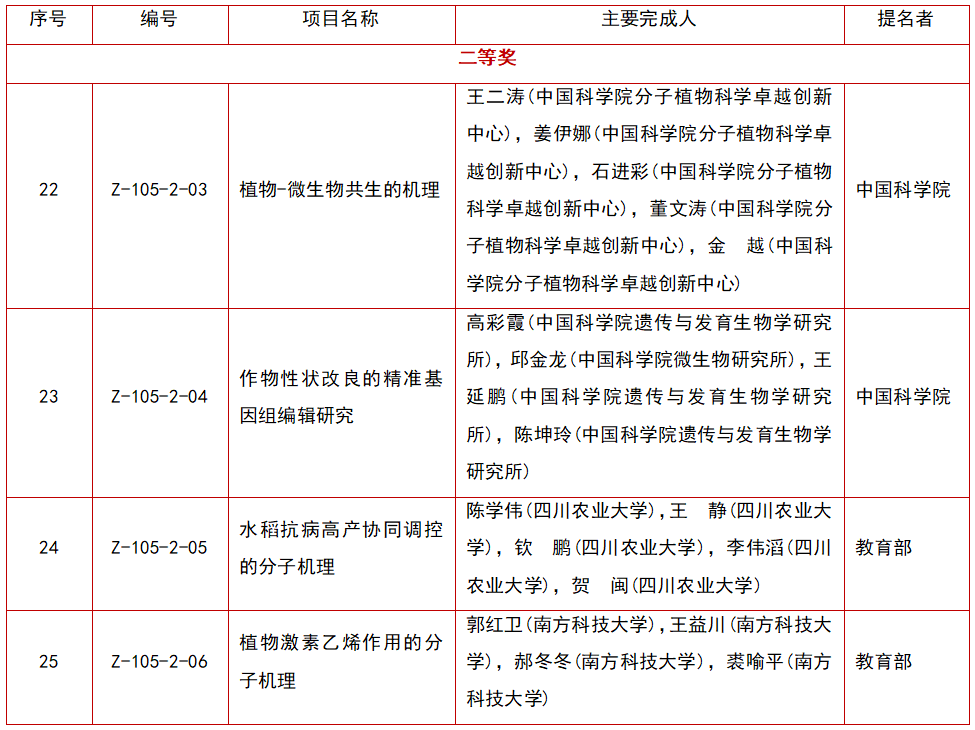 | 序号 | 编号 | 项目名称 | 主要完成人 | 提名者 |
|---|---|---|---|---|
| 二等奖 | | | | |
| 22 | Z-105-2-03 | 植物-微生物共生的机理 | 王二涛(中国科学院分子植物科学卓越创新中心),姜伊娜(中国科学院分子植物科学卓越创新中心),石进彩(中国科学院分子植物科学卓越创新中心),董文涛(中国科学院分子植物科学卓越创新中心),金 越(中国科学院分子植物科学卓越创新中心) | 中国科学院 |
| 23 | Z-105-2-04 | 作物性状改良的精准基因组编辑研究 | 高彩霞(中国科学院遗传与发育生物学研究所),邱金龙(中国科学院微生物研究所),王延鹏(中国科学院遗传与发育生物学研究所),陈坤玲(中国科学院遗传与发育生物学研究所) | 中国科学院 |
| 24 | Z-105-2-05 | 水稻抗病高产协同调控的分子机理 | 陈学伟(四川农业大学),王 静(四川农业大学),钦 鹏(四川农业大学),李伟滔(四川农业大学),贺 闽(四川农业大学) | 教育部 |
| 25 | Z-105-2-06 | 植物激素乙烯作用的分子机理 | 郭红卫(南方科技大学),王益川(南方科技大学),郝冬冬(南方科技大学),裘喻平(南方科技大学) | 教育部 |